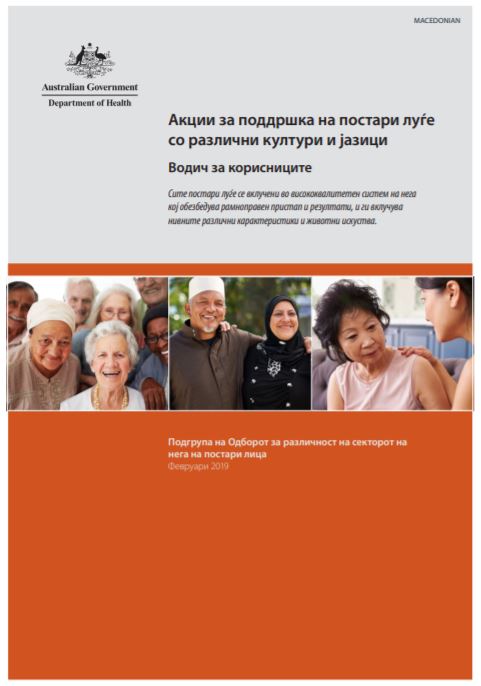 MACEDONIAN

Australian Government
Department of Health

Акции за поддршка на постари луѓе со различни култури и јазици

Водич за корисниците

Сите постари луѓе се вклучени во висококвалитетен систем на нега кој обезбедува рамноправен пристап и резултати, и ги вклучува нивните различни карактеристики и животни искуства.

Подгрупа на Одборот за различност на секторот на нега на постари лица
Февруари 2019